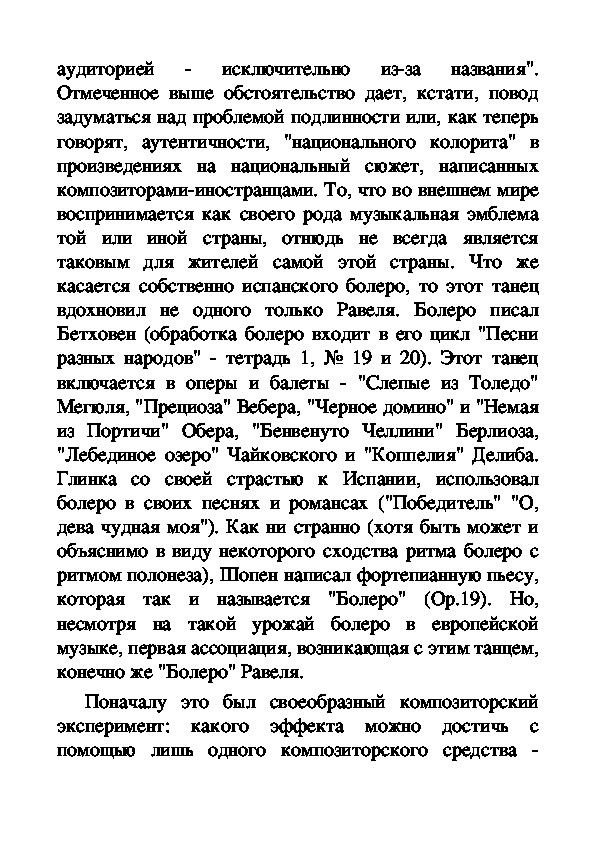 аудиторией - исключительно из-за названия". Отмеченное выше обстоятельство дает, кстати, повод задуматься над проблемой подлинности или, как теперь говорят, аутентичности, "национального колорита" в произведениях на национальный сюжет, написанных композиторами-иностранцами. То, что во внешнем мире воспринимается как своего рода музыкальная эмблема той или иной страны, отнюдь не всегда является таковым для жителей самой этой страны. Что же касается собственно испанского болеро, то этот танец вдохновил не одного только Равеля. Болеро писал Бетховен (обработка болеро входит в его цикл "Песни разных народов" - тетрадь 1, № 19 и 20). Этот танец включается в оперы и балеты - "Слепые из Толедо" Мегюля, "Прециоза" Вебера, "Черное домино" и "Немая из Портичи" Обера, "Бенвенуто Челлини" Берлиоза, "Лебединое озеро" Чайковского и "Коппелия" Делиба. Глинка со своей страстью к Испании, использовал болеро в своих песнях и романсах ("Победитель" "О, дева чудная моя"). Как ни странно (хотя быть может и объяснимо в виду некоторого сходства ритма болеро с ритмом полонеза), Шопен написал фортепианную пьесу, которая так и называется "Болеро" (Ор.19). Но, несмотря на такой урожай болеро в европейской музыке, первая ассоциация, возникающая с этим танцем, конечно же "Болеро" Равеля.

Поначалу это был своеобразный композиторский эксперимент: какого эффекта можно достичь с помощью лишь одного композиторского средства -